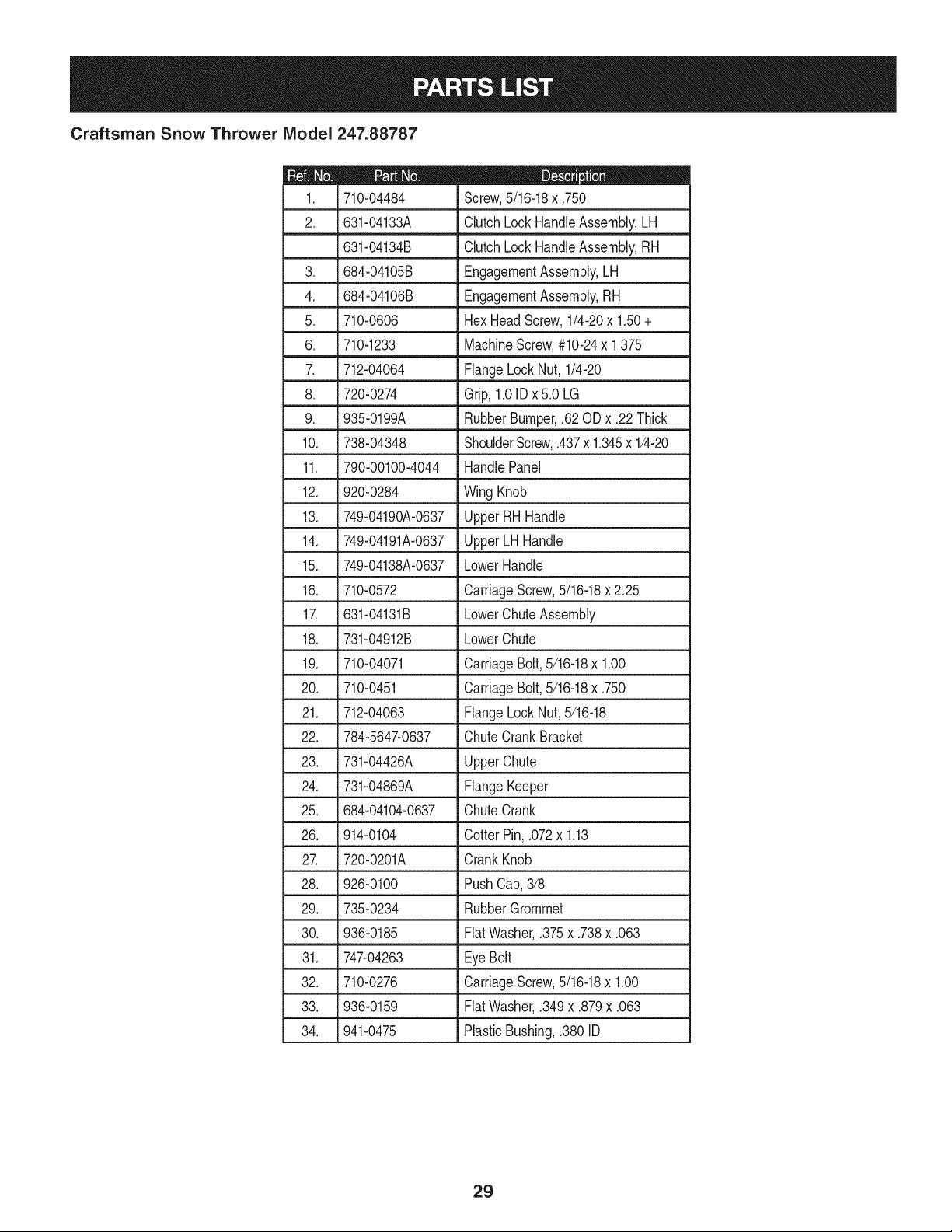 PARTS LIST

Craftsman Snow Thrower Model 247.88787

| Ref. No. | Part No. | Description |
|---|---|---|
| 1. | 710-04484 | Screw, 5/16-18 x .750 |
| 2. | 631-04133A | Clutch Lock Handle Assembly, LH |
|  | 631-04134B | Clutch Lock Handle Assembly, RH |
| 3. | 684-04105B | Engagement Assembly, LH |
| 4. | 684-04106B | Engagement Assembly, RH |
| 5. | 710-0606 | Hex Head Screw, 1/4-20 x 1.50 + |
| 6. | 710-1233 | Machine Screw, #10-24 x 1.375 |
| 7. | 712-04064 | Flange Lock Nut, 1/4-20 |
| 8. | 720-0274 | Grip, 1.0 ID x 5.0 LG |
| 9. | 935-0199A | Rubber Bumper, .62 OD x .22 Thick |
| 10. | 738-04348 | Shoulder Screw, .437 x 1.345 x 1/4-20 |
| 11. | 790-00100-4044 | Handle Panel |
| 12. | 920-0284 | Wing Knob |
| 13. | 749-04190A-0637 | Upper RH Handle |
| 14. | 749-04191A-0637 | Upper LH Handle |
| 15. | 749-04138A-0637 | Lower Handle |
| 16. | 710-0572 | Carriage Screw, 5/16-18 x 2.25 |
| 17. | 631-04131B | Lower Chute Assembly |
| 18. | 731-04912B | Lower Chute |
| 19. | 710-04071 | Carriage Bolt, 5/16-18 x 1.00 |
| 20. | 710-0451 | Carriage Bolt, 5/16-18 x .750 |
| 21. | 712-04063 | Flange Lock Nut, 5/16-18 |
| 22. | 784-5647-0637 | Chute Crank Bracket |
| 23. | 731-04426A | Upper Chute |
| 24. | 731-04869A | Flange Keeper |
| 25. | 684-04104-0637 | Chute Crank |
| 26. | 914-0104 | Cotter Pin, .072 x 1.13 |
| 27. | 720-0201A | Crank Knob |
| 28. | 926-0100 | Push Cap, 3/8 |
| 29. | 735-0234 | Rubber Grommet |
| 30. | 936-0185 | Flat Washer, .375 x .738 x .063 |
| 31. | 747-04263 | Eye Bolt |
| 32. | 710-0276 | Carriage Screw, 5/16-18 x 1.00 |
| 33. | 936-0159 | Flat Washer, .349 x .879 x .063 |
| 34. | 941-0475 | Plastic Bushing, .380 ID |

29